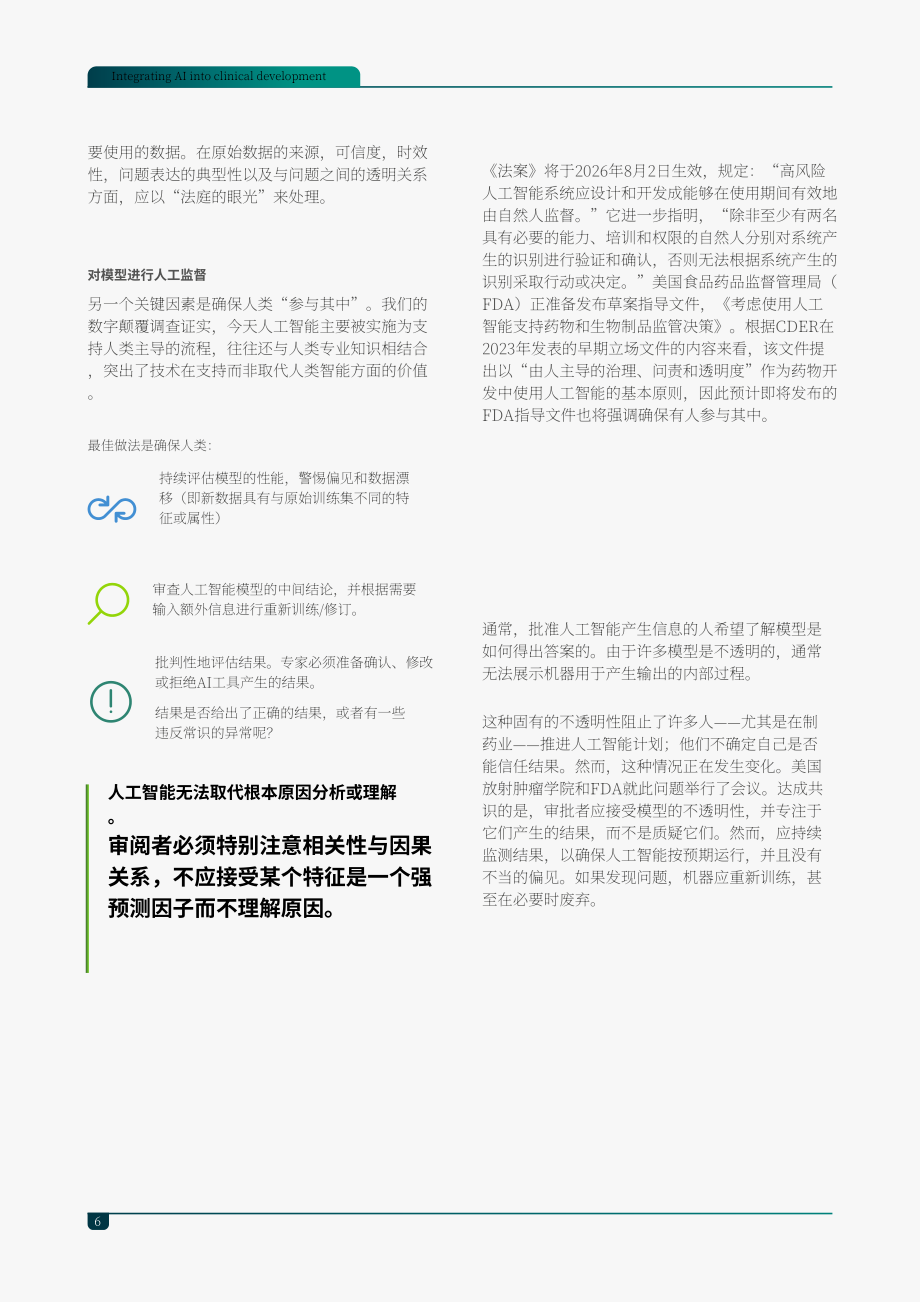 Integrating AI into clinical development

要使用的数据。在原始数据的来源，可信度，时效性，问题表达的典型性以及与问题之间的透明关系方面，应以“法庭的眼光”来处理。

对模型进行人工监督

另一个关键因素是确保人类“参与其中”。我们的数字颠覆调查证实，今天人工智能主要被实施为支持人类主导的流程，往往还与人类专业知识相结合，突出了技术在支持而非取代人类智能方面的价值。

最佳做法是确保人类:

持续评估模型的性能，警惕偏见和数据漂移（即新数据具有与原始训练集不同的特征或属性）

审查人工智能模型的中间结论，并根据需要输入额外信息进行重新训练/修订。

批判性地评估结果。专家必须准备确认、修改或拒绝AI工具产生的结果。

结果是否给出了正确的结果，或者有一些违反常识的异常呢?

人工智能无法取代根本原因分析或理解。

审阅者必须特别注意相关性与因果关系，不应接受某个特征是一个强预测因子而不理解原因。

《法案》将于2026年8月2日生效，规定：“高风险人工智能系统应设计和开发成能够在使用期间有效地由自然人监督。”它进一步指明，“除非至少有两名具有必要的能力、培训和权限的自然人分别对系统产生的识别进行验证和确认，否则无法根据系统产生的识别采取行动或决定。”美国食品药品监督管理局（FDA）正准备发布草案指导文件，《考虑使用人工智能支持药物和生物制品监管决策》。根据CDER在2023年发表的早期立场文件的内容来看，该文件提出以“由人主导的治理、问责和透明度”作为药物开发中使用人工智能的基本原则，因此预计即将发布的FDA指导文件也将强调确保有人参与其中。

通常，批准人工智能产生信息的人希望了解模型是如何得出答案的。由于许多模型是不透明的，通常无法展示机器用于产生输出的内部过程。

这种固有的不透明性阻止了许多人——尤其是在制药业——推进人工智能计划；他们不确定自己是否能信任结果。然而，这种情况正在发生变化。美国放射肿瘤学院和FDA就此问题举行了会议。达成共识的是，审批者应接受模型的不透明性，并专注于它们产生的结果，而不是质疑它们。然而，应持续监测结果，以确保人工智能按预期运行，并且没有不当的偏见。如果发现问题，机器应重新训练，甚至在必要时废弃。

6